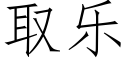 取乐